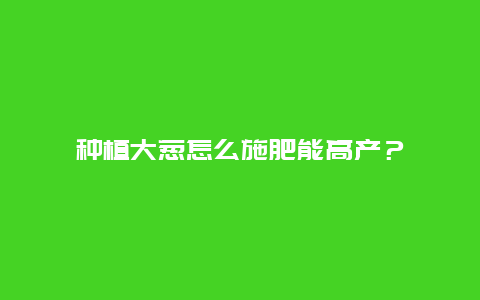 种植大葱怎么施肥能高产？